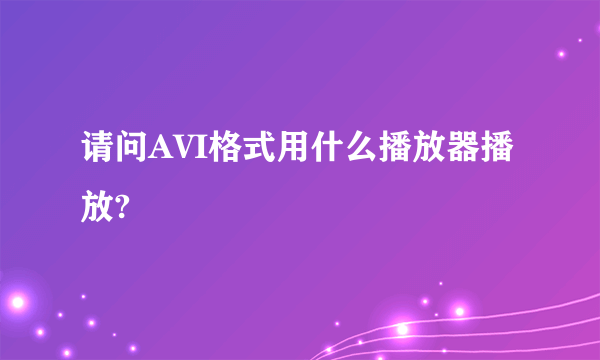 请问AVI格式用什么播放器播放?